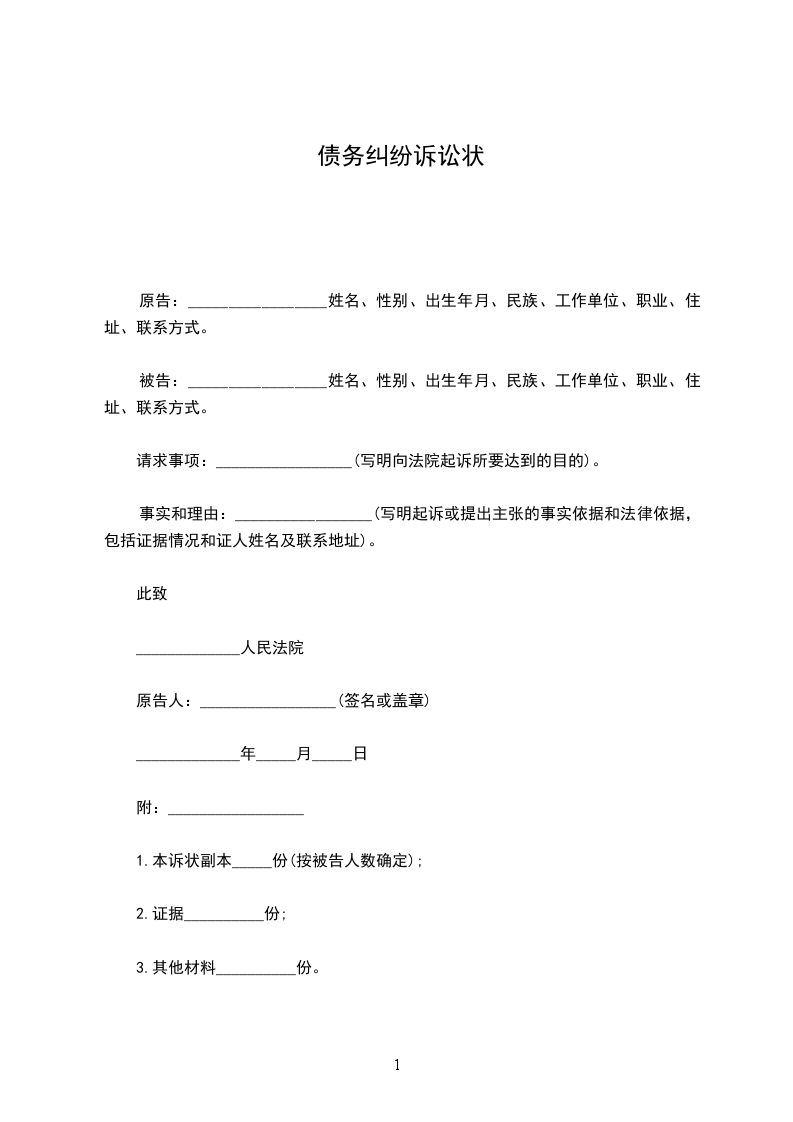 债务纠纷诉讼状

原告：_________________姓名、性别、出生年月、民族、工作单位、职业、住址、联系方式。

被告：_________________姓名、性别、出生年月、民族、工作单位、职业、住址、联系方式。

请求事项：_________________(写明向法院起诉所要达到的目的)。

事实和理由：_________________(写明起诉或提出主张的事实依据和法律依据，包括证据情况和证人姓名及联系地址)。

此致

_____________人民法院

原告人：_________________(签名或盖章)

_____________年_____月_____日

附：_________________

1.本诉状副本_____份(按被告人数确定)；

2.证据__________份;

3.其他材料__________份。

1